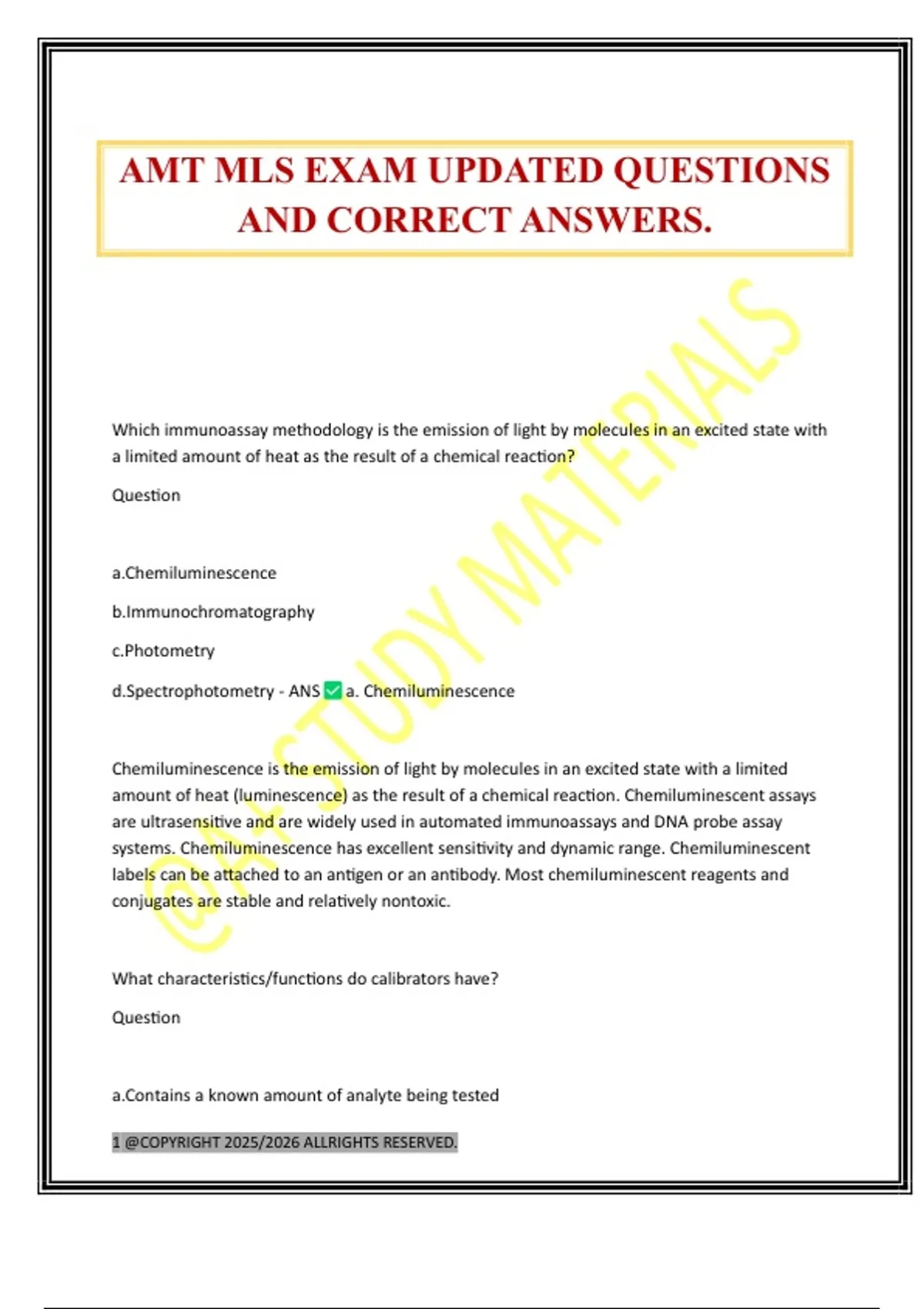 AMT MLS EXAM UPDATED QUESTIONS AND CORRECT ANSWERS.

@A+ STUDY MATERIALS

Which immunoassay methodology is the emission of light by molecules in an excited state with a limited amount of heat as the result of a chemical reaction?

Question

a.Chemiluminescence

b.Immunochromatography

c.Photometry

d.Spectrophotometry - ANS ✅ a. Chemiluminescence

Chemiluminescence is the emission of light by molecules in an excited state with a limited amount of heat (luminescence) as the result of a chemical reaction. Chemiluminescent assays are ultrasensitive and are widely used in automated immunoassays and DNA probe assay systems. Chemiluminescence has excellent sensitivity and dynamic range. Chemiluminescent labels can be attached to an antigen or an antibody. Most chemiluminescent reagents and conjugates are stable and relatively nontoxic.

What characteristics/functions do calibrators have?

Question

a.Contains a known amount of analyte being tested

1 @COPYRIGHT 2025/2026 ALLRIGHTS RESERVED.